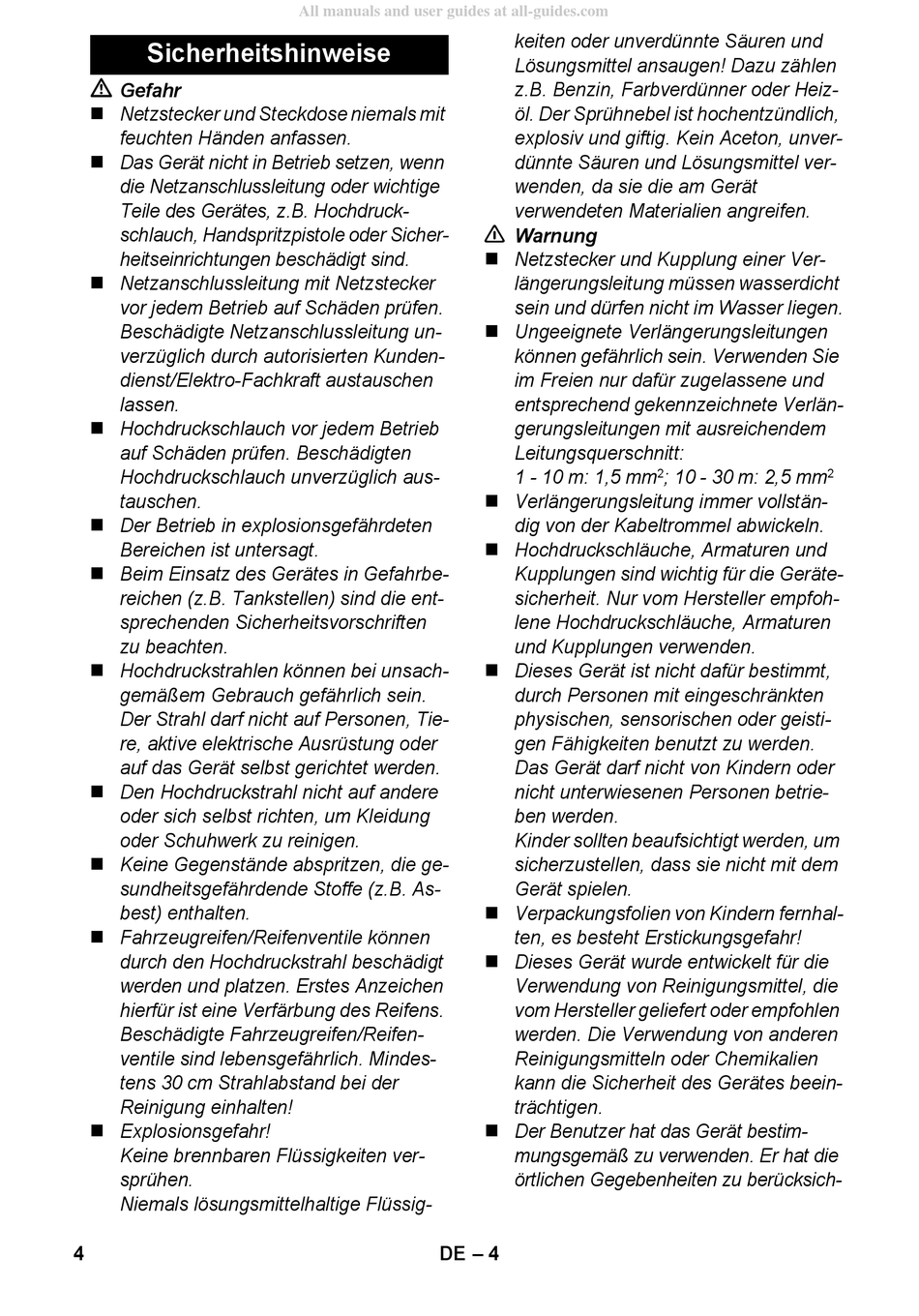 All manuals and user guides at all-guides.com

Sicherheitshinweise

⚠ Gefahr

■ Netzstecker und Steckdose niemals mit feuchten Händen anfassen.

■ Das Gerät nicht in Betrieb setzen, wenn die Netzanschlussleitung oder wichtige Teile des Gerätes, z.B. Hochdruckschlauch, Handspritzpistole oder Sicherheitseinrichtungen beschädigt sind.

■ Netzanschlussleitung mit Netzstecker vor jedem Betrieb auf Schäden prüfen. Beschädigte Netzanschlussleitung unverzüglich durch autorisierten Kundendienst/Elektro-Fachkraft austauschen lassen.

■ Hochdruckschlauch vor jedem Betrieb auf Schäden prüfen. Beschädigten Hochdruckschlauch unverzüglich austauschen.

■ Der Betrieb in explosionsgefährdeten Bereichen ist untersagt.

■ Beim Einsatz des Gerätes in Gefahrbereichen (z.B. Tankstellen) sind die entsprechenden Sicherheitsvorschriften zu beachten.

■ Hochdruckstrahlen können bei unsachgemäßem Gebrauch gefährlich sein. Der Strahl darf nicht auf Personen, Tiere, aktive elektrische Ausrüstung oder auf das Gerät selbst gerichtet werden.

■ Den Hochdruckstrahl nicht auf andere oder sich selbst richten, um Kleidung oder Schuhwerk zu reinigen.

■ Keine Gegenstände abspritzen, die gesundheitsgefährdende Stoffe (z.B. Asbest) enthalten.

■ Fahrzeugreifen/Reifenventile können durch den Hochdruckstrahl beschädigt werden und platzen. Erstes Anzeichen hierfür ist eine Verfärbung des Reifens. Beschädigte Fahrzeugreifen/Reifenventile sind lebensgefährlich. Mindestens 30 cm Strahlabstand bei der Reinigung einhalten!

■ Explosionsgefahr!
Keine brennbaren Flüssigkeiten versprühen.
Niemals lösungsmittelhaltige Flüssigkeiten oder unverdünnte Säuren und Lösungsmittel ansaugen! Dazu zählen z.B. Benzin, Farbverdünner oder Heizöl. Der Sprühnebel ist hochentzündlich, explosiv und giftig. Kein Aceton, unverdünnte Säuren und Lösungsmittel verwenden, da sie die am Gerät verwendeten Materialien angreifen.

⚠ Warnung

■ Netzstecker und Kupplung einer Verlängerungsleitung müssen wasserdicht sein und dürfen nicht im Wasser liegen.

■ Ungeeignete Verlängerungsleitungen können gefährlich sein. Verwenden Sie im Freien nur dafür zugelassene und entsprechend gekennzeichnete Verlängerungsleitungen mit ausreichendem Leitungsquerschnitt:
1 - 10 m: 1,5 mm$^2$; 10 - 30 m: 2,5 mm$^2$

■ Verlängerungsleitung immer vollständig von der Kabeltrommel abwickeln.

■ Hochdruckschläuche, Armaturen und Kupplungen sind wichtig für die Gerätesicherheit. Nur vom Hersteller empfohlene Hochdruckschläuche, Armaturen und Kupplungen verwenden.

■ Dieses Gerät ist nicht dafür bestimmt, durch Personen mit eingeschränkten physischen, sensorischen oder geistigen Fähigkeiten benutzt zu werden. Das Gerät darf nicht von Kindern oder nicht unterwiesenen Personen betrieben werden.
Kinder sollten beaufsichtigt werden, um sicherzustellen, dass sie nicht mit dem Gerät spielen.

■ Verpackungsfolien von Kindern fernhalten, es besteht Erstickungsgefahr!

■ Dieses Gerät wurde entwickelt für die Verwendung von Reinigungsmittel, die vom Hersteller geliefert oder empfohlen werden. Die Verwendung von anderen Reinigungsmitteln oder Chemikalien kann die Sicherheit des Gerätes beeinträchtigen.

■ Der Benutzer hat das Gerät bestimmungsgemäß zu verwenden. Er hat die örtlichen Gegebenheiten zu berücksich-

4

DE – 4